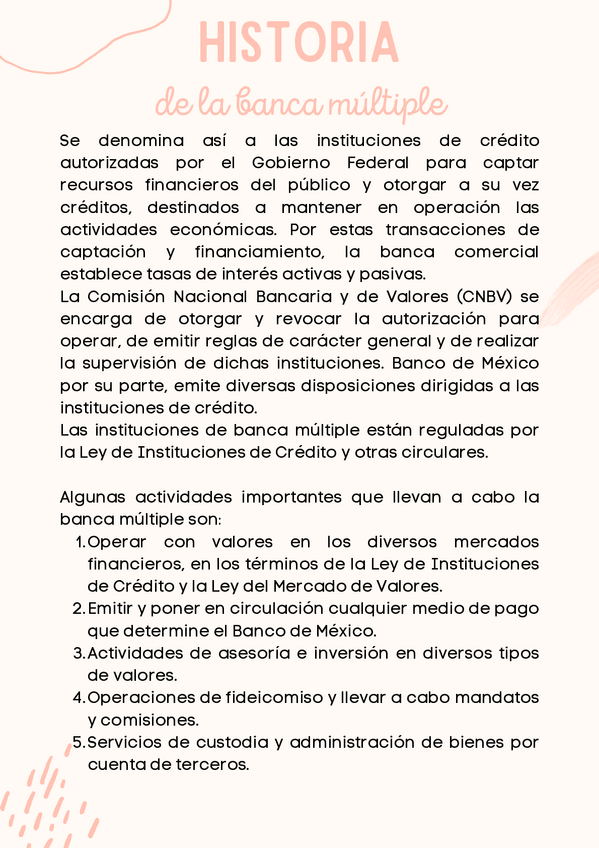 HISTORIA
de la banca múltiple

Se denomina así a las instituciones de crédito autorizadas por el Gobierno Federal para captar recursos financieros del público y otorgar a su vez créditos, destinados a mantener en operación las actividades económicas. Por estas transacciones de captación y financiamiento, la banca comercial establece tasas de interés activas y pasivas.
La Comisión Nacional Bancaria y de Valores (CNBV) se encarga de otorgar y revocar la autorización para operar, de emitir reglas de carácter general y de realizar la supervisión de dichas instituciones. Banco de México por su parte, emite diversas disposiciones dirigidas a las instituciones de crédito.
Las instituciones de banca múltiple están reguladas por la Ley de Instituciones de Crédito y otras circulares.

Algunas actividades importantes que llevan a cabo la banca múltiple son:
1. Operar con valores en los diversos mercados financieros, en los términos de la Ley de Instituciones de Crédito y la Ley del Mercado de Valores.
2. Emitir y poner en circulación cualquier medio de pago que determine el Banco de México.
3. Actividades de asesoría e inversión en diversos tipos de valores.
4. Operaciones de fideicomiso y llevar a cabo mandatos y comisiones.
5. Servicios de custodia y administración de bienes por cuenta de terceros.